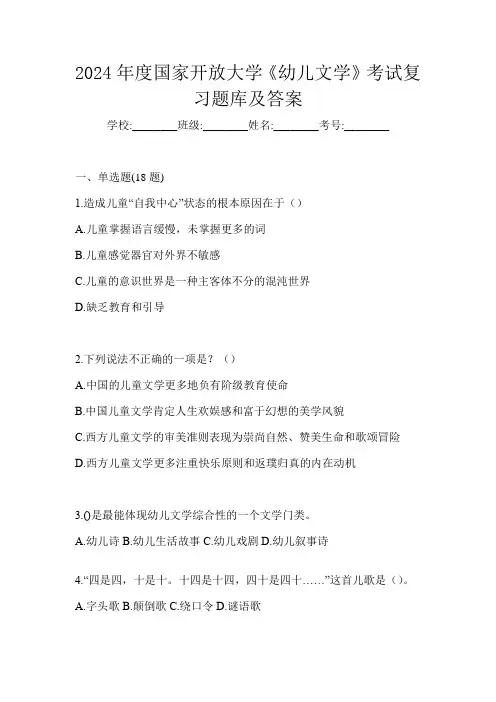 2024 年度国家开放大学《幼儿文学》考试复习题库及答案

学校:________班级:________姓名:________考号:________

一、单选题(18 题)

1.造成儿童“自我中心”状态的根本原因在于（）

A.儿童掌握语言缓慢，未掌握更多的词

B.儿童感觉器官对外界不敏感

C.儿童的意识世界是一种主客体不分的混沌世界

D.缺乏教育和引导

2.下列说法不正确的一项是？（）

A.中国的儿童文学更多地负有阶级教育使命

B.中国儿童文学肯定人生欢娱感和富于幻想的美学风貌

C.西方儿童文学的审美准则表现为崇尚自然、赞美生命和歌颂冒险

D.西方儿童文学更多注重快乐原则和返璞归真的内在动机

3.()是最能体现幼儿文学综合性的一个文学门类。

A.幼儿诗 B.幼儿生活故事 C.幼儿戏剧 D.幼儿叙事诗

4.“四是四，十是十。十四是十四，四十是四十……”这首儿歌是（）。

A.字头歌 B.颠倒歌 C.绕口令 D.谜语歌